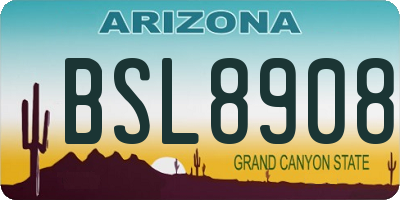 ARIZONA

BSL8908

GRAND CANYON STATE